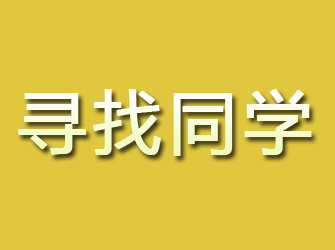 寻找同学